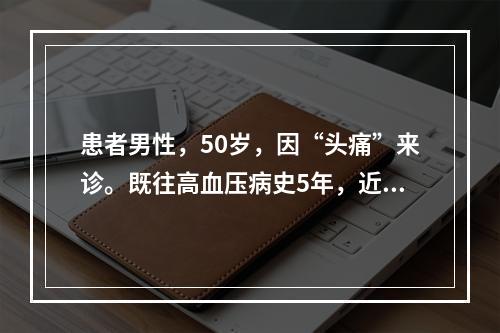 患者男性，50岁，因“头痛”来诊。既往高血压病史5年，近...